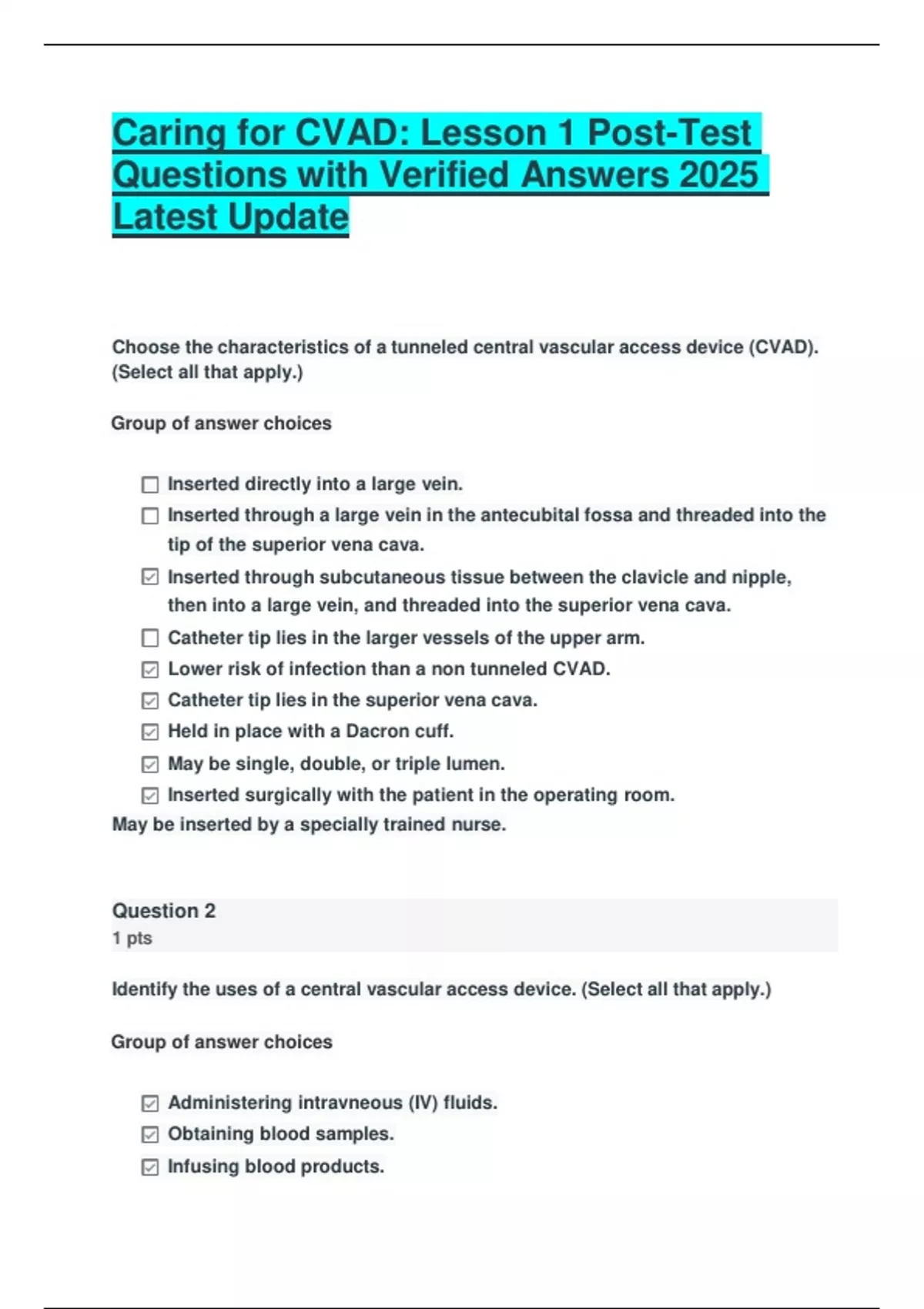 Caring for CVAD: Lesson 1 Post-Test Questions with Verified Answers 2025 Latest Update

Choose the characteristics of a tunneled central vascular access device (CVAD). (Select all that apply.)

Group of answer choices

☐ Inserted directly into a large vein.
☐ Inserted through a large vein in the antecubital fossa and threaded into the tip of the superior vena cava.
☑ Inserted through subcutaneous tissue between the clavicle and nipple, then into a large vein, and threaded into the superior vena cava.
☐ Catheter tip lies in the larger vessels of the upper arm.
☑ Lower risk of infection than a non tunneled CVAD.
☑ Catheter tip lies in the superior vena cava.
☑ Held in place with a Dacron cuff.
☑ May be single, double, or triple lumen.
☑ Inserted surgically with the patient in the operating room.
May be inserted by a specially trained nurse.

Question 2
1 pts

Identify the uses of a central vascular access device. (Select all that apply.)

Group of answer choices

☑ Administering intravneous (IV) fluids.
☑ Obtaining blood samples.
☑ Infusing blood products.